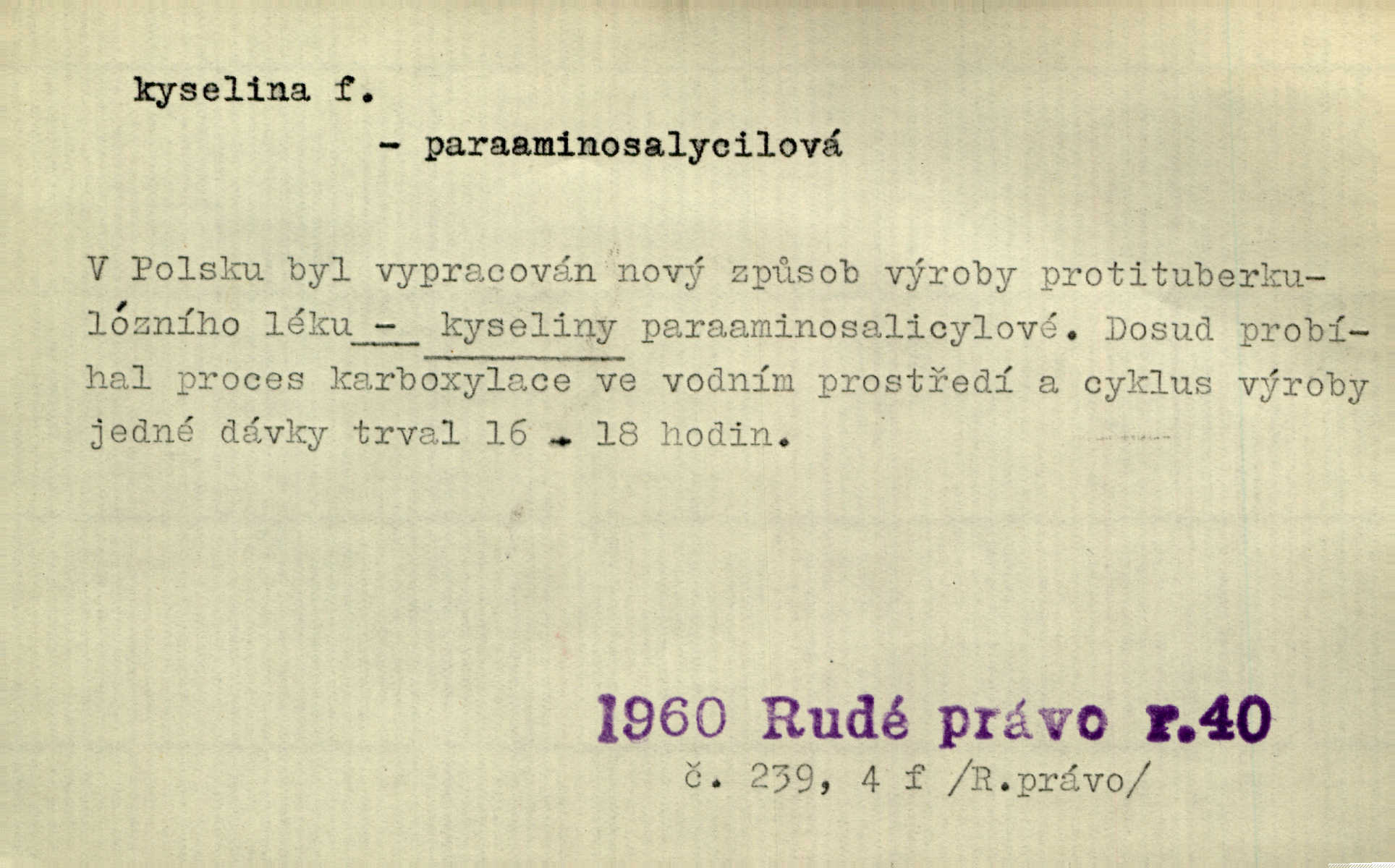 kyselina f.

- paraaminosalycilová

V Polsku byl vypracován nový způsob výroby protituberkulózního léku - kyseliny paraaminosalicylové. Dosud probíhal proces karboxylace ve vodním prostředí a cyklus výroby jedné dávky trval 16 - 18 hodin.

1960 Rudé právo r.40
č. 239, 4 f /R.právo/